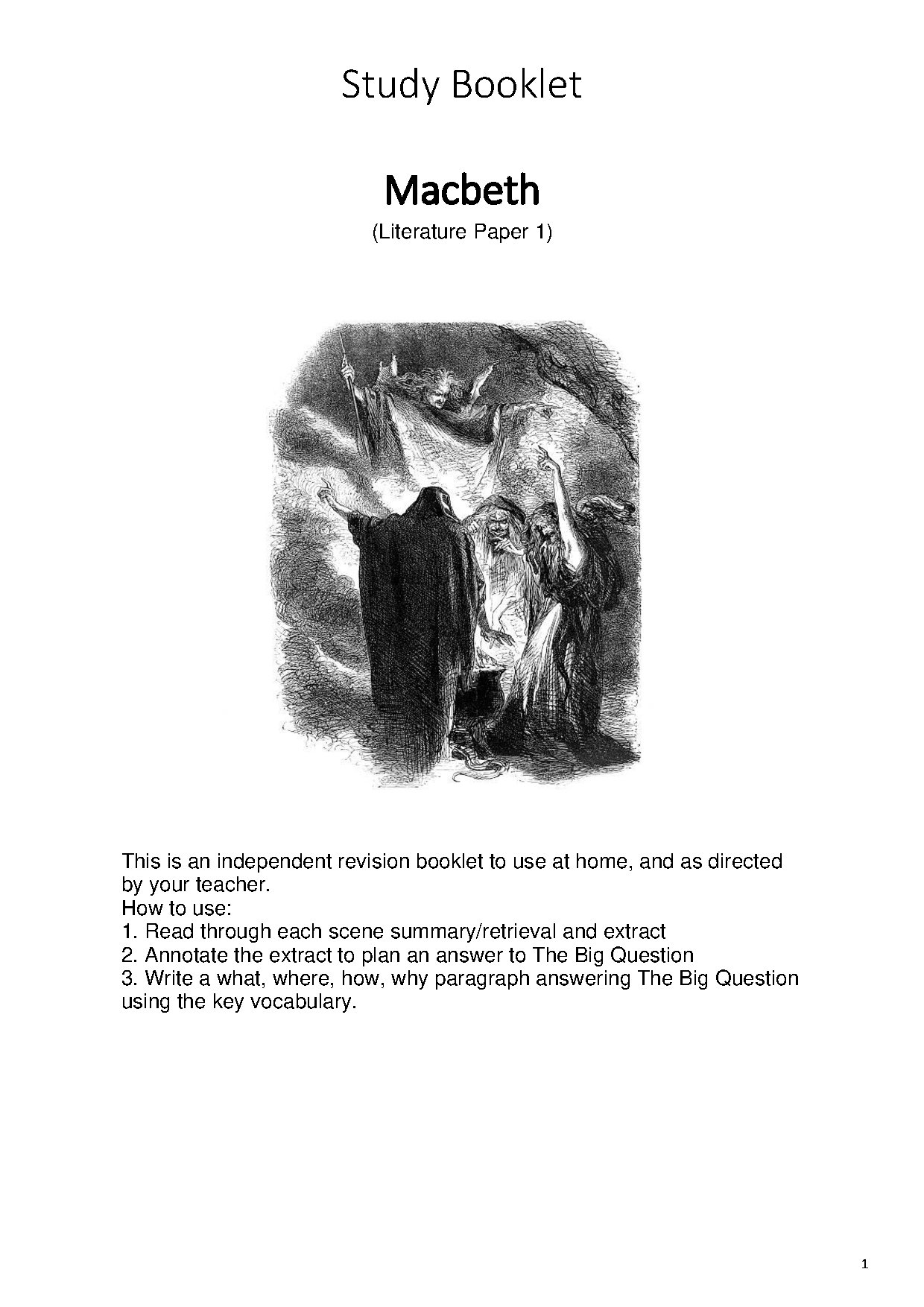 Study Booklet

Macbeth

(Literature Paper 1)

This is an independent revision booklet to use at home, and as directed by your teacher.
How to use:
1. Read through each scene summary/retrieval and extract
2. Annotate the extract to plan an answer to The Big Question
3. Write a what, where, how, why paragraph answering The Big Question using the key vocabulary.

1